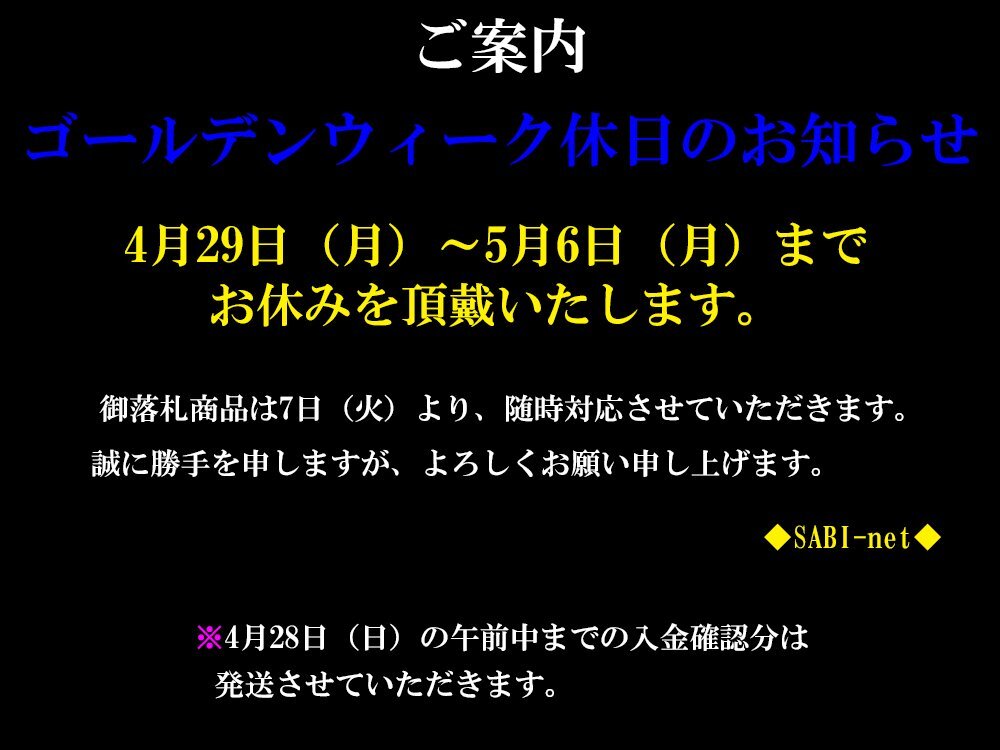 ご案内

ゴールデンウィーク休日のお知らせ

4月29日（月）～5月6日（月）まで
お休みを頂戴いたします。

御落札商品は7日（火）より、随時対応させていただきます。
誠に勝手を申しますが、よろしくお願い申し上げます。

◆SABI-net◆

※4月28日（日）の午前中までの入金確認分は
発送させていただきます。